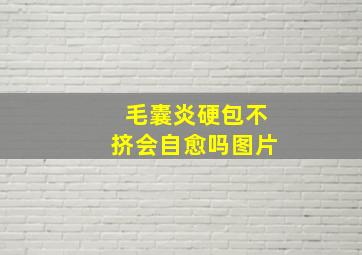 毛囊炎硬包不挤会自愈吗图片